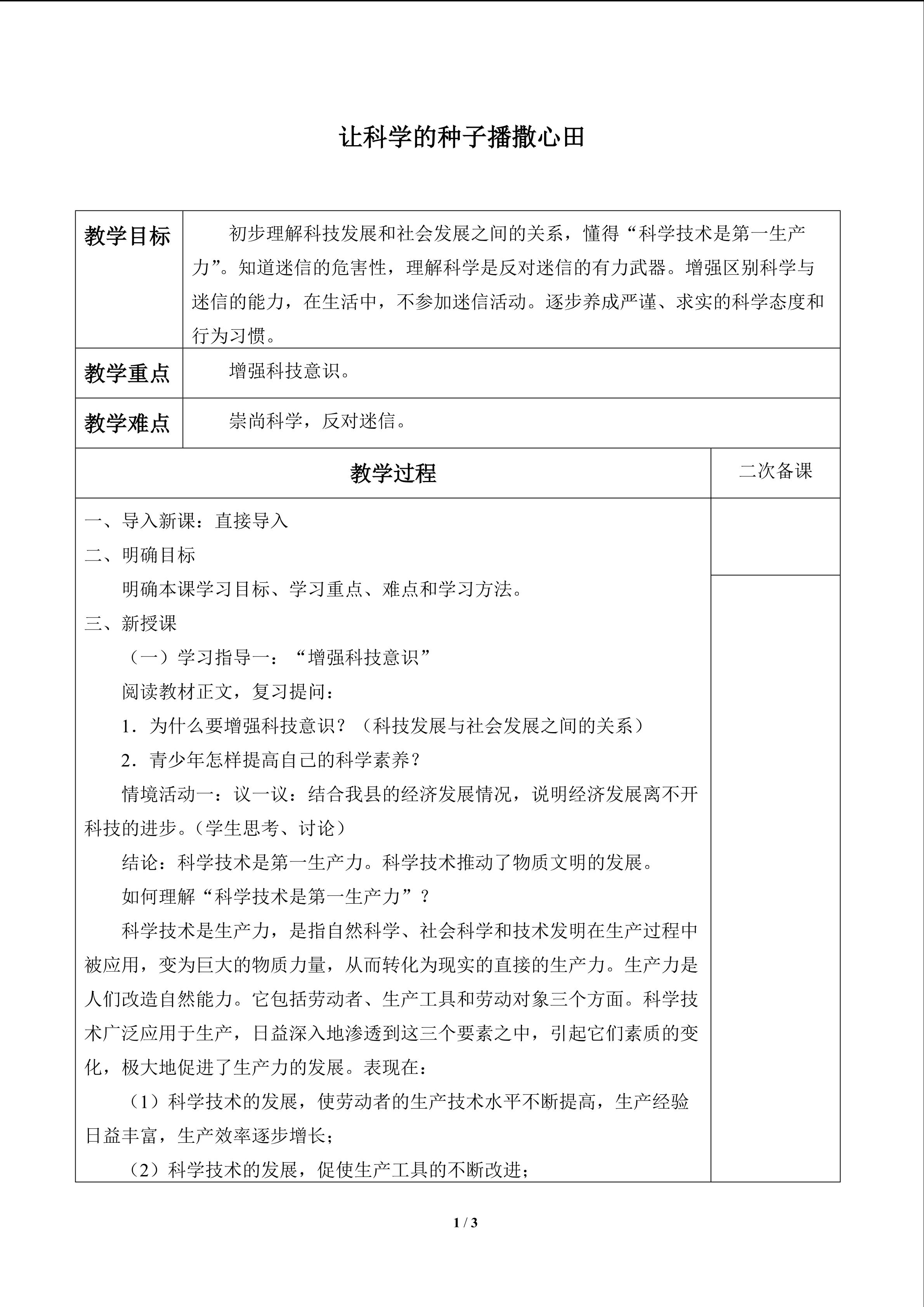 让科学的种子播撒心田

教学目标

初步理解科技发展和社会发展之间的关系，懂得“科学技术是第一生产力”。知道迷信的危害性，理解科学是反对迷信的有力武器。增强区别科学与迷信的能力，在生活中，不参加迷信活动。逐步养成严谨、求实的科学态度和行为习惯。

教学重点

增强科技意识。

教学难点

崇尚科学，反对迷信。

教学过程

二次备课

一、导入新课：直接导入

二、明确目标

明确本课学习目标、学习重点、难点和学习方法。

三、新授课

（一）学习指导一：“增强科技意识”

阅读教材正文，复习提问：

1．为什么要增强科技意识？（科技发展与社会发展之间的关系）

2．青少年怎样提高自己的科学素养？

情境活动一：议一议：结合我县的经济发展情况，说明经济发展离不开科技的进步。（学生思考、讨论）

结论：科学技术是第一生产力。科学技术推动了物质文明的发展。

如何理解“科学技术是第一生产力”？

科学技术是生产力，是指自然科学、社会科学和技术发明在生产过程中被应用，变为巨大的物质力量，从而转化为现实的直接的生产力。生产力是人们改造自然能力。它包括劳动者、生产工具和劳动对象三个方面。科学技术广泛应用于生产，日益深入地渗透到这三个要素之中，引起它们素质的变化，极大地促进了生产力的发展。表现在：

（1）科学技术的发展，使劳动者的生产技术水平不断提高，生产经验日益丰富，生产效率逐步增长；

（2）科学技术的发展，促使生产工具的不断改进；

1 / 3